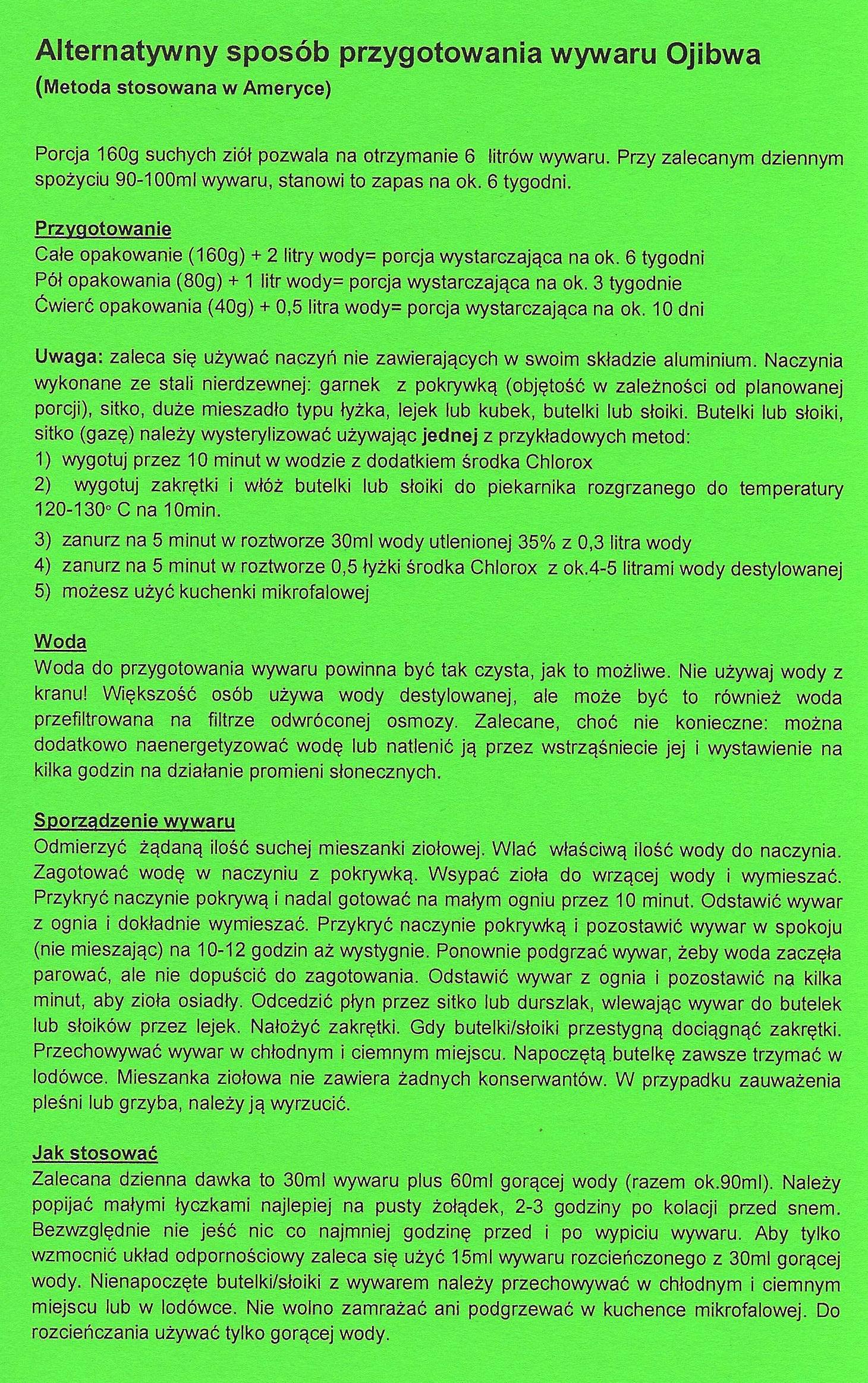 Alternatywny sposób przygotowania wywaru Ojibwa
(Metoda stosowana w Ameryce)

Porcja 160g suchych ziół pozwala na otrzymanie 6 litrów wywaru. Przy zalecanym dziennym spożyciu 90-100ml wywaru, stanowi to zapas na ok. 6 tygodni.

Przygotowanie
Całe opakowanie (160g) + 2 litry wody= porcja wystarczająca na ok. 6 tygodni
Pół opakowania (80g) + 1 litr wody= porcja wystarczająca na ok. 3 tygodnie
Ćwierć opakowania (40g) + 0,5 litra wody= porcja wystarczająca na ok. 10 dni

Uwaga: zaleca się używać naczyń nie zawierających w swoim składzie aluminium. Naczynia wykonane ze stali nierdzewnej: garnek z pokrywką (objętość w zależności od planowanej porcji), sitko, duże mieszadło typu łyżka, lejek lub kubek, butelki lub słoiki. Butelki lub słoiki, sitko (gazę) należy wysterylizować używając jednej z przykładowych metod:
1) wygotuj przez 10 minut w wodzie z dodatkiem środka Chlorox
2) wygotuj zakrętki i włóż butelki lub słoiki do piekarnika rozgrzanego do temperatury 120-130° C na 10min.
3) zanurz na 5 minut w roztworze 30ml wody utlenionej 35% z 0,3 litra wody
4) zanurz na 5 minut w roztworze 0,5 łyżki środka Chlorox z ok.4-5 litrami wody destylowanej
5) możesz użyć kuchenki mikrofalowej

Woda
Woda do przygotowania wywaru powinna być tak czysta, jak to możliwe. Nie używaj wody z kranu! Większość osób używa wody destylowanej, ale może być to również woda przefiltrowana na filtrze odwróconej osmozy. Zalecane, choć nie konieczne: można dodatkowo naenergetyzować wodę lub natlenić ją przez wstrząśniecie jej i wystawienie na kilka godzin na działanie promieni słonecznych.

Sporządzenie wywaru
Odmierzyć żądaną ilość suchej mieszanki ziołowej. Wlać właściwą ilość wody do naczynia. Zagotować wodę w naczyniu z pokrywką. Wsypać zioła do wrzącej wody i wymieszać. Przykryć naczynie pokrywą i nadal gotować na małym ogniu przez 10 minut. Odstawić wywar z ognia i dokładnie wymieszać. Przykryć naczynie pokrywką i pozostawić wywar w spokoju (nie mieszając) na 10-12 godzin aż wystygnie. Ponownie podgrzać wywar, żeby woda zaczęła parować, ale nie dopuścić do zagotowania. Odstawić wywar z ognia i pozostawić na kilka minut, aby zioła osiadły. Odcedzić płyn przez sitko lub durszlak, wlewając wywar do butelek lub słoików przez lejek. Nałożyć zakrętki. Gdy butelki/słoiki przestygną dociągnąć zakrętki. Przechowywać wywar w chłodnym i ciemnym miejscu. Napoczętą butelkę zawsze trzymać w lodówce. Mieszanka ziołowa nie zawiera żadnych konserwantów. W przypadku zauważenia pleśni lub grzyba, należy ją wyrzucić.

Jak stosować
Zalecana dzienna dawka to 30ml wywaru plus 60ml gorącej wody (razem ok.90ml). Należy popijać małymi łyczkami najlepiej na pusty żołądek, 2-3 godziny po kolacji przed snem. Bezwzględnie nie jeść nic co najmniej godzinę przed i po wypiciu wywaru. Aby tylko wzmocnić układ odpornościowy zaleca się użyć 15ml wywaru rozcieńczonego z 30ml gorącej wody. Nienapoczęte butelki/słoiki z wywarem należy przechowywać w chłodnym i ciemnym miejscu lub w lodówce. Nie wolno zamrażać ani podgrzewać w kuchence mikrofalowej. Do rozcieńczania używać tylko gorącej wody.